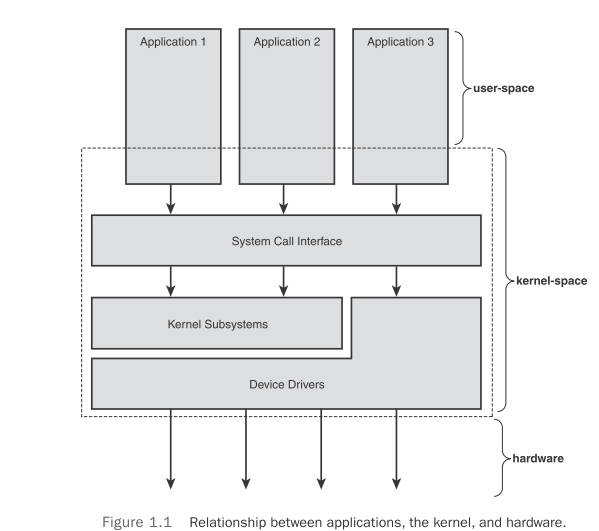 Application 1

Application 2

Application 3

user-space

System Call Interface

kernel-space

Kernel Subsystems

Device Drivers

hardware

Figure 1.1 Relationship between applications, the kernel, and hardware.